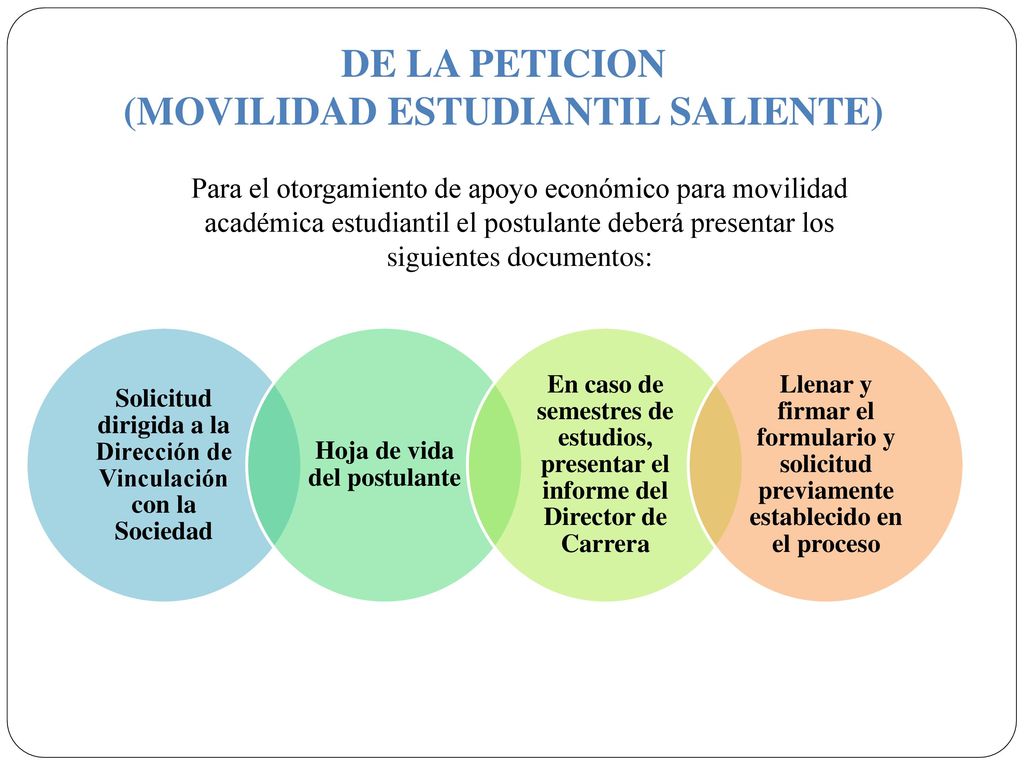 DE LA PETICION
(MOVILIDAD ESTUDIANTIL SALIENTE)

Para el otorgamiento de apoyo económico para movilidad académica estudiantil el postulante deberá presentar los siguientes documentos:

Solicitud dirigida a la Dirección de Vinculación con la Sociedad

Hoja de vida del postulante

En caso de semestres de estudios, presentar el informe del Director de Carrera

Llenar y firmar el formulario y solicitud previamente establecido en el proceso